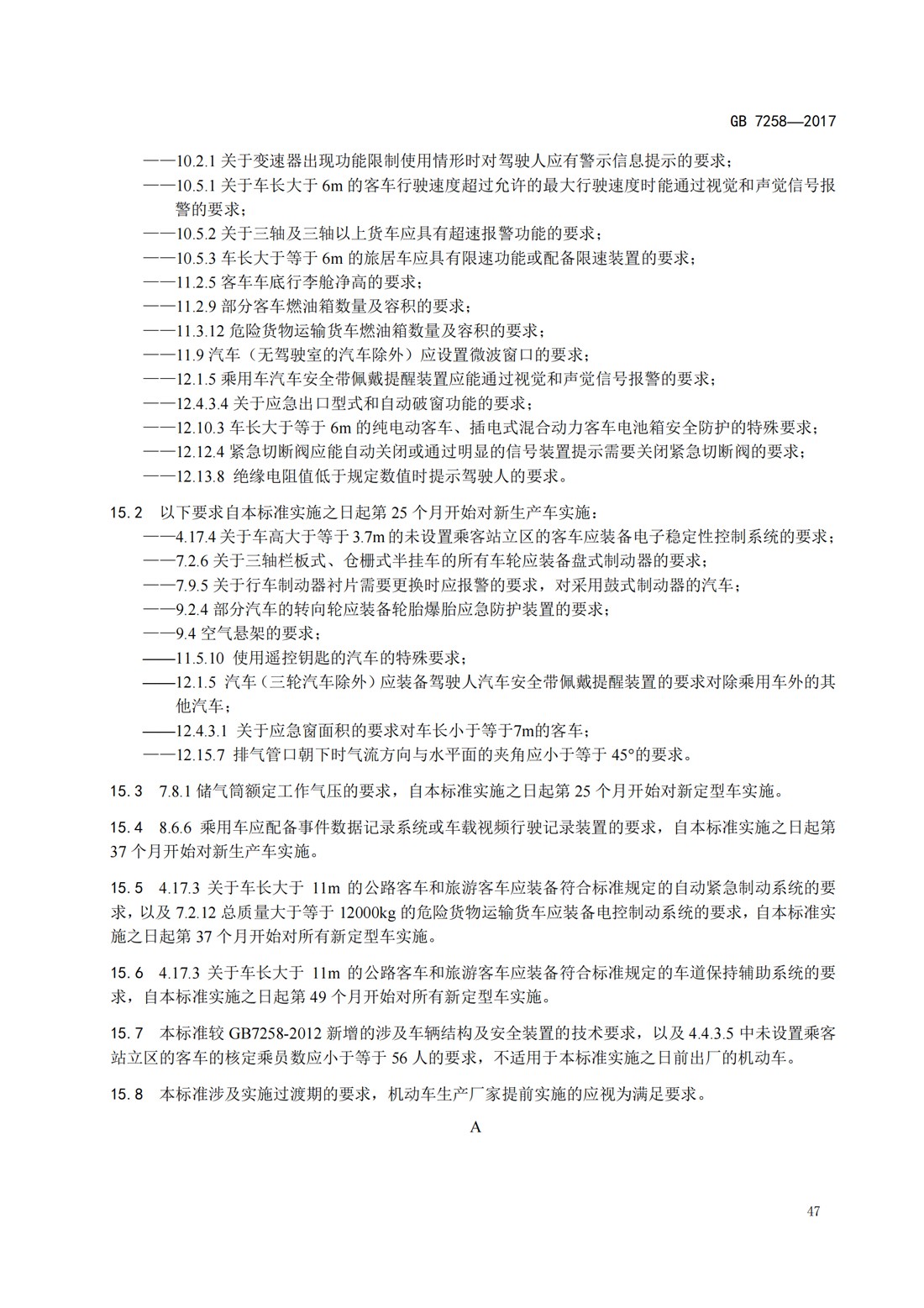 GB 7258—2017

——10.2.1 关于变速器出现功能限制使用情形时对驾驶人应有警示信息提示的要求；
——10.5.1 关于车长大于 6m 的客车行驶速度超过允许的最大行驶速度时能通过视觉和声觉信号报警的要求；
——10.5.2 关于三轴及三轴以上货车应具有超速报警功能的要求；
——10.5.3 车长大于等于 6m 的旅居车应具有限速功能或配备限速装置的要求；
——11.2.5 客车车底行李舱净高的要求；
——11.2.9 部分客车燃油箱数量及容积的要求；
——11.3.12 危险货物运输货车燃油箱数量及容积的要求；
——11.9 汽车（无驾驶室的汽车除外）应设置微波窗口的要求；
——12.1.5 乘用车汽车安全带佩戴提醒装置应能通过视觉和声觉信号报警的要求；
——12.4.3.4 关于应急出口型式和自动破窗功能的要求；
——12.10.3 车长大于等于 6m 的纯电动客车、插电式混合动力客车电池箱安全防护的特殊要求；
——12.12.4 紧急切断阀应能自动关闭或通过明显的信号装置提示需要关闭紧急切断阀的要求；
——12.13.8 绝缘电阻值低于规定数值时提示驾驶人的要求。

15.2 以下要求自本标准实施之日起第 25 个月开始对新生产车实施：
——4.17.4 关于车高大于等于 3.7m 的未设置乘客站立区的客车应装备电子稳定性控制系统的要求；
——7.2.6 关于三轴栏板式、仓栅式半挂车的所有车轮应装备盘式制动器的要求；
——7.9.5 关于行车制动器衬片需要更换时应报警的要求，对采用鼓式制动器的汽车；
——9.2.4 部分汽车的转向轮应装备轮胎爆胎应急防护装置的要求；
——9.4 空气悬架的要求；
——11.5.10 使用遥控钥匙的汽车的特殊要求；
——12.1.5 汽车（三轮汽车除外）应装备驾驶人汽车安全带佩戴提醒装置的要求对除乘用车外的其他汽车；
——12.4.3.1 关于应急窗面积的要求对车长小于等于7m的客车；
——12.15.7 排气管口朝下时气流方向与水平面的夹角应小于等于 45°的要求。

15.3 7.8.1 储气筒额定工作气压的要求，自本标准实施之日起第 25 个月开始对新定型车实施。

15.4 8.6.6 乘用车应配备事件数据记录系统或车载视频行驶记录装置的要求，自本标准实施之日起第 37 个月开始对新生产车实施。

15.5 4.17.3 关于车长大于 11m 的公路客车和旅游客车应装备符合标准规定的自动紧急制动系统的要求，以及 7.2.12 总质量大于等于 12000kg 的危险货物运输货车应装备电控制动系统的要求，自本标准实施之日起第 37 个月开始对所有新定型车实施。

15.6 4.17.3 关于车长大于 11m 的公路客车和旅游客车应装备符合标准规定的车道保持辅助系统的要求，自本标准实施之日起第 49 个月开始对所有新定型车实施。

15.7 本标准较 GB7258-2012 新增的涉及车辆结构及安全装置的技术要求，以及 4.4.3.5 中未设置乘客站立区的客车的核定乘员数应小于等于 56 人的要求，不适用于本标准实施之日前出厂的机动车。

15.8 本标准涉及实施过渡期的要求，机动车生产厂家提前实施的应视为满足要求。

A

47